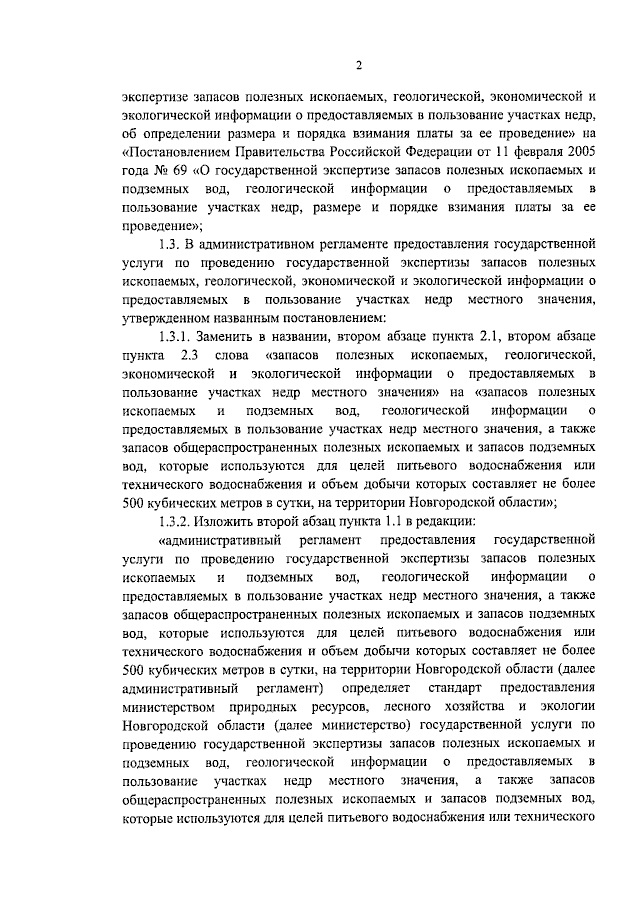 2

экспертизе запасов полезных ископаемых, геологической, экономической и экологической информации о предоставляемых в пользование участках недр, об определении размера и порядка взимания платы за ее проведение» на «Постановлением Правительства Российской Федерации от 11 февраля 2005 года № 69 «О государственной экспертизе запасов полезных ископаемых и подземных вод, геологической информации о предоставляемых в пользование участках недр, размере и порядке взимания платы за ее проведение»;

1.3. В административном регламенте предоставления государственной услуги по проведению государственной экспертизы запасов полезных ископаемых, геологической, экономической и экологической информации о предоставляемых в пользование участках недр местного значения, утвержденном названным постановлением:

1.3.1. Заменить в названии, втором абзаце пункта 2.1, втором абзаце пункта 2.3 слова «запасов полезных ископаемых, геологической, экономической и экологической информации о предоставляемых в пользование участках недр местного значения» на «запасов полезных ископаемых и подземных вод, геологической информации о предоставляемых в пользование участках недр местного значения, а также запасов общераспространенных полезных ископаемых и запасов подземных вод, которые используются для целей питьевого водоснабжения или технического водоснабжения и объем добычи которых составляет не более 500 кубических метров в сутки, на территории Новгородской области»;

1.3.2. Изложить второй абзац пункта 1.1 в редакции:

«административный регламент предоставления государственной услуги по проведению государственной экспертизы запасов полезных ископаемых и подземных вод, геологической информации о предоставляемых в пользование участках недр местного значения, а также запасов общераспространенных полезных ископаемых и запасов подземных вод, которые используются для целей питьевого водоснабжения или технического водоснабжения и объем добычи которых составляет не более 500 кубических метров в сутки, на территории Новгородской области (далее административный регламент) определяет стандарт предоставления министерством природных ресурсов, лесного хозяйства и экологии Новгородской области (далее министерство) государственной услуги по проведению государственной экспертизы запасов полезных ископаемых и подземных вод, геологической информации о предоставляемых в пользование участках недр местного значения, а также запасов общераспространенных полезных ископаемых и запасов подземных вод, которые используются для целей питьевого водоснабжения или технического